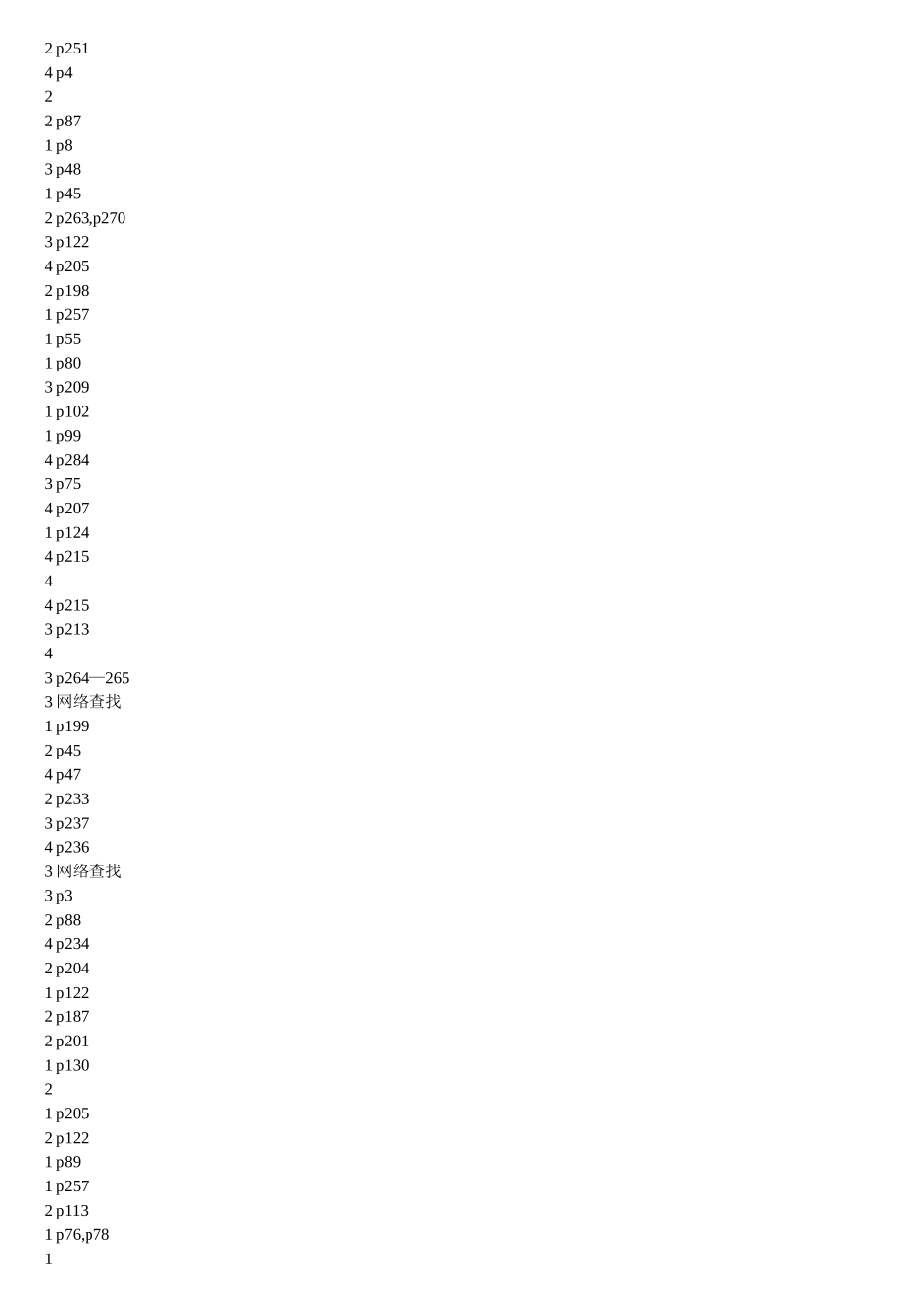 2 p251
4 p4
2
2 p87
1 p8
3 p48
1 p45
2 p263,p270
3 p122
4 p205
2 p198
1 p257
1 p55
1 p80
3 p209
1 p102
1 p99
4 p284
3 p75
4 p207
1 p124
4 p215
4
4 p215
3 p213
4
3 p264—265
3 网络查找
1 p199
2 p45
4 p47
2 p233
3 p237
4 p236
3 网络查找
3 p3
2 p88
4 p234
2 p204
1 p122
2 p187
2 p201
1 p130
2
1 p205
2 p122
1 p89
1 p257
2 p113
1 p76,p78
1